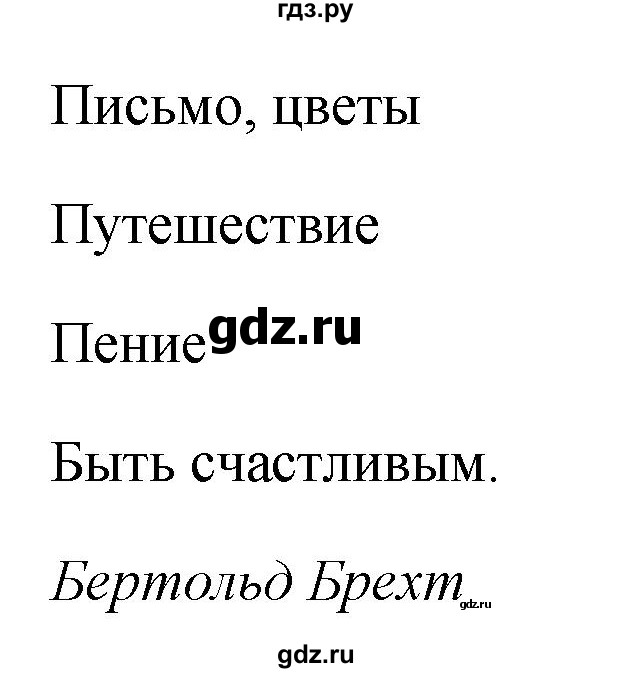 гдз.ру

Письмо, цветы

Путешествие

Пение gdz.ru

Быть счастливым.

Бертольд Брехт gdz.ru

gdz.ru